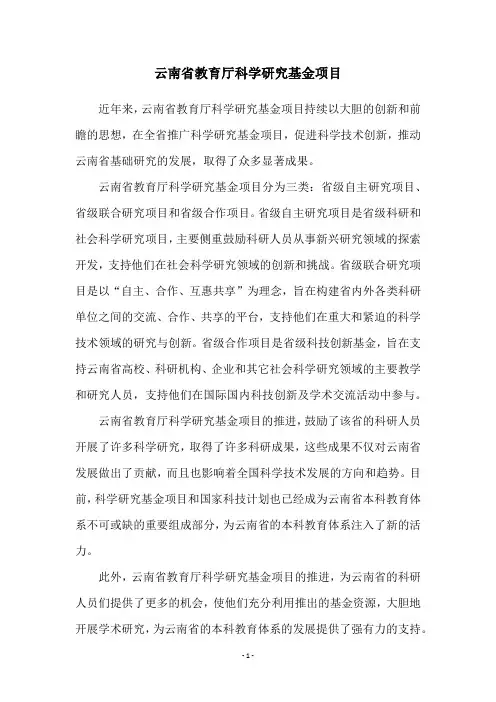 云南省教育厅科学研究基金项目

近年来，云南省教育厅科学研究基金项目持续以大胆的创新和前瞻的思想，在全省推广科学研究基金项目，促进科学技术创新，推动云南省基础研究的发展，取得了众多显著成果。

云南省教育厅科学研究基金项目分为三类：省级自主研究项目、省级联合研究项目和省级合作项目。省级自主研究项目是省级科研和社会科学研究项目，主要侧重鼓励科研人员从事新兴研究领域的探索开发，支持他们在社会科学研究领域的创新和挑战。省级联合研究项目是以“自主、合作、互惠共享”为理念，旨在构建省内外各类科研单位之间的交流、合作、共享的平台，支持他们在重大和紧迫的科学技术领域的研究与创新。省级合作项目是省级科技创新基金，旨在支持云南省高校、科研机构、企业和其它社会科学研究领域的主要教学和研究人员，支持他们在国际国内科技创新及学术交流活动中参与。

云南省教育厅科学研究基金项目的推进，鼓励了该省的科研人员开展了许多科学研究，取得了许多科研成果，这些成果不仅对云南省发展做出了贡献，而且也影响着全国科学技术发展的方向和趋势。目前，科学研究基金项目和国家科技计划也已经成为云南省本科教育体系不可或缺的重要组成部分，为云南省的本科教育体系注入了新的活力。

此外，云南省教育厅科学研究基金项目的推进，为云南省的科研人员们提供了更多的机会，使他们充分利用推出的基金资源，大胆地开展学术研究，为云南省的本科教育体系的发展提供了强有力的支持。

- 1 -